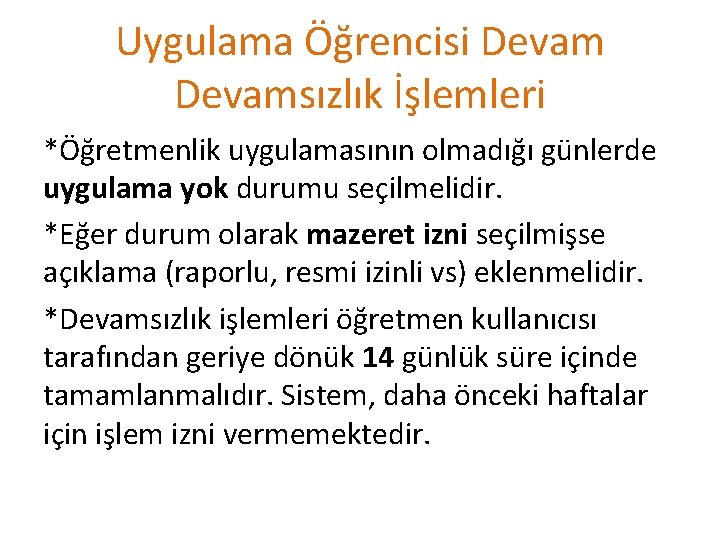 Uygulama Öğrencisi Devam Devamsızlık İşlemleri

*Öğretmenlik uygulamasının olmadığı günlerde uygulama yok durumu seçilmelidir.

*Eğer durum olarak mazeret izni seçilmişse açıklama (raporlu, resmi izinli vs) eklenmelidir.

*Devamsızlık işlemleri öğretmen kullanıcısı tarafından geriye dönük 14 günlük süre içinde tamamlanmalıdır. Sistem, daha önceki haftalar için işlem izni vermemektedir.